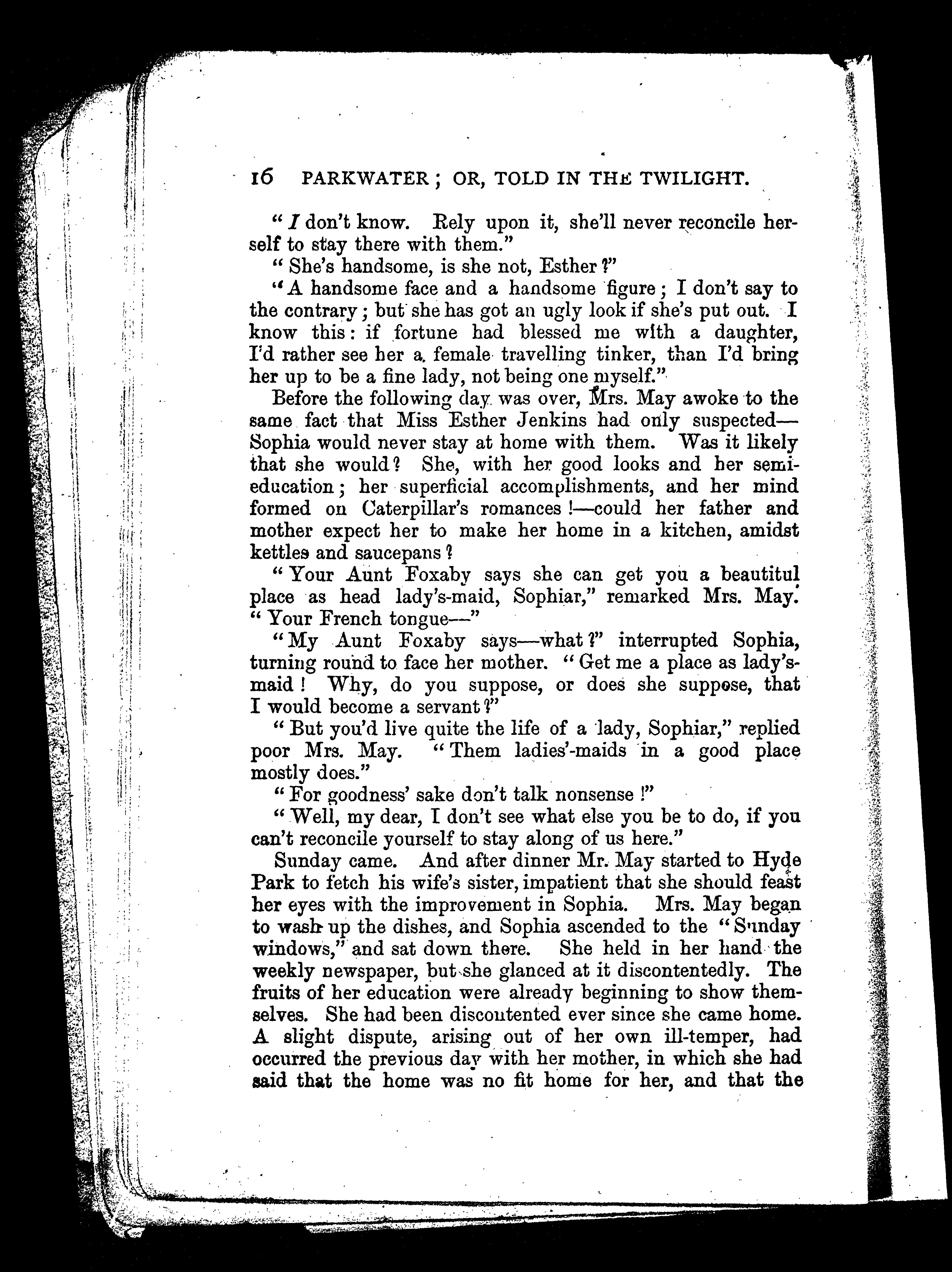 16 PARKWATER; OR, TOLD IN THE TWILIGHT.

"I don't know. Rely upon it, she'll never reconcile herself to stay there with them."

"She's handsome, is she not, Esther?"

"A handsome face and a handsome figure; I don't say to the contrary; but she has got an ugly look if she's put out. I know this: if fortune had blessed me with a daughter, I'd rather see her a female travelling tinker, than I'd bring her up to be a fine lady, not being one myself."

Before the following day was over, Mrs. May awoke to the same fact that Miss Esther Jenkins had only suspected—Sophia would never stay at home with them. Was it likely that she would? She, with her good looks and her semi-education; her superficial accomplishments, and her mind formed on Caterpillar's romances!—could her father and mother expect her to make her home in a kitchen, amidst kettles and saucepans?

"Your Aunt Foxaby says she can get you a beautitul place as head lady's-maid, Sophiar," remarked Mrs. May. "Your French tongue—"

"My Aunt Foxaby says—what?" interrupted Sophia, turning round to face her mother. "Get me a place as lady's-maid! Why, do you suppose, or does she suppose, that I would become a servant?"

"But you'd live quite the life of a lady, Sophiar," replied poor Mrs. May. "Them ladies'-maids in a good place mostly does."

"For goodness' sake don't talk nonsense!"

"Well, my dear, I don't see what else you be to do, if you can't reconcile yourself to stay along of us here."

Sunday came. And after dinner Mr. May started to Hyde Park to fetch his wife's sister, impatient that she should feast her eyes with the improvement in Sophia. Mrs. May began to wash up the dishes, and Sophia ascended to the "Sunday windows," and sat down there. She held in her hand the weekly newspaper, but she glanced at it discontentedly. The fruits of her education were already beginning to show themselves. She had been discontented ever since she came home. A slight dispute, arising out of her own ill-temper, had occurred the previous day with her mother, in which she had said that the home was no fit home for her, and that the